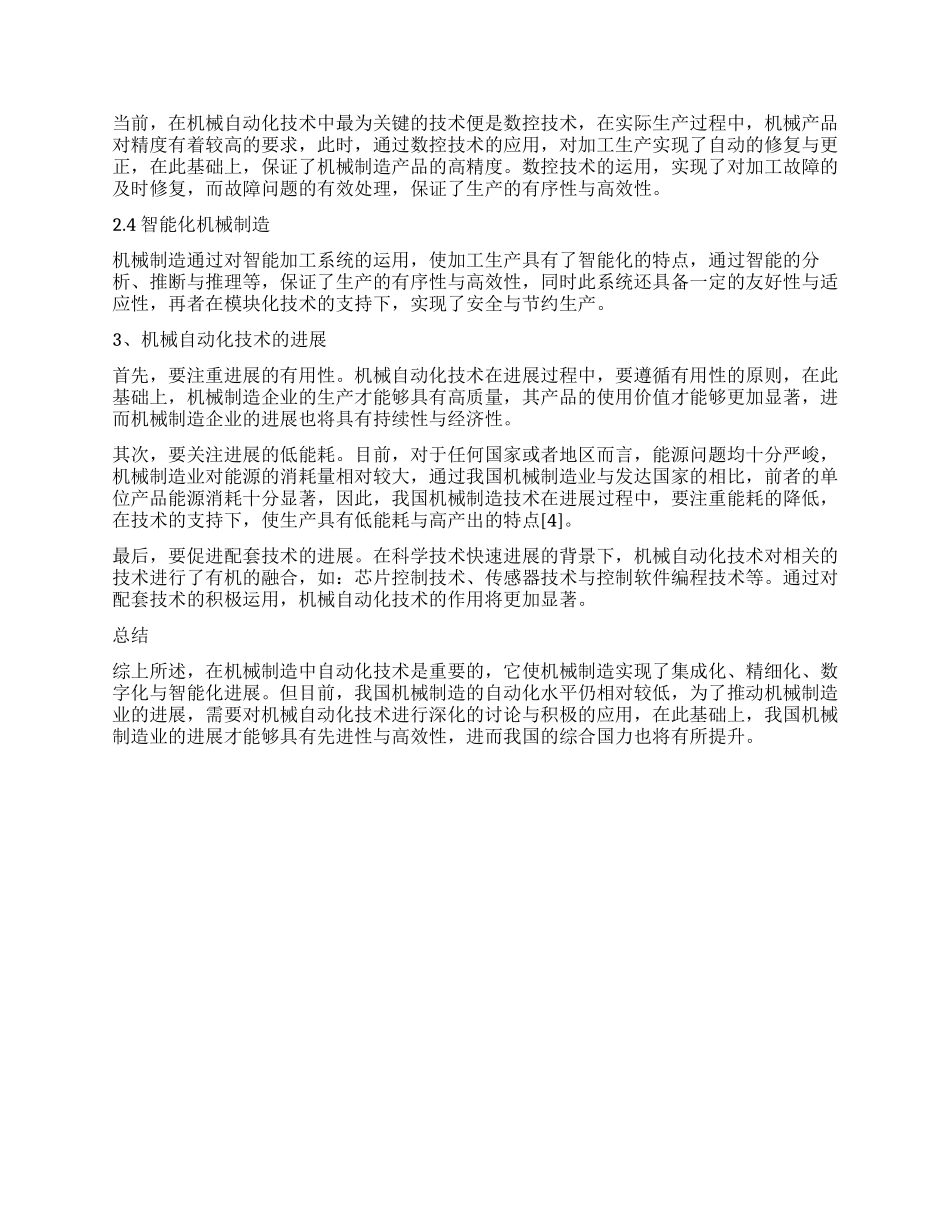 当前，在机械自动化技术中最为关键的技术便是数控技术，在实际生产过程中，机械产品对精度有着较高的要求，此时，通过数控技术的应用，对加工生产实现了自动的修复与更正，在此基础上，保证了机械制造产品的高精度。数控技术的运用，实现了对加工故障的及时修复，而故障问题的有效处理，保证了生产的有序性与高效性。

2.4 智能化机械制造

机械制造通过对智能加工系统的运用，使加工生产具有了智能化的特点，通过智能的分析、推断与推理等，保证了生产的有序性与高效性，同时此系统还具备一定的友好性与适应性，再者在模块化技术的支持下，实现了安全与节约生产。

3、机械自动化技术的进展

首先，要注重进展的有用性。机械自动化技术在进展过程中，要遵循有用性的原则，在此基础上，机械制造企业的生产才能够具有高质量，其产品的使用价值才能够更加显著，进而机械制造企业的进展也将具有持续性与经济性。

其次，要关注进展的低能耗。目前，对于任何国家或者地区而言，能源问题均十分严峻，机械制造业对能源的消耗量相对较大，通过我国机械制造业与发达国家的相比，前者的单位产品能源消耗十分显著，因此，我国机械制造技术在进展过程中，要注重能耗的降低，在技术的支持下，使生产具有低能耗与高产出的特点[4]。

最后，要促进配套技术的进展。在科学技术快速进展的背景下，机械自动化技术对相关的技术进行了有机的融合，如：芯片控制技术、传感器技术与控制软件编程技术等。通过对配套技术的积极运用，机械自动化技术的作用将更加显著。

总结

综上所述，在机械制造中自动化技术是重要的，它使机械制造实现了集成化、精细化、数字化与智能化进展。但目前，我国机械制造的自动化水平仍相对较低，为了推动机械制造业的进展，需要对机械自动化技术进行深化的讨论与积极的应用，在此基础上，我国机械制造业的进展才能够具有先进性与高效性，进而我国的综合国力也将有所提升。